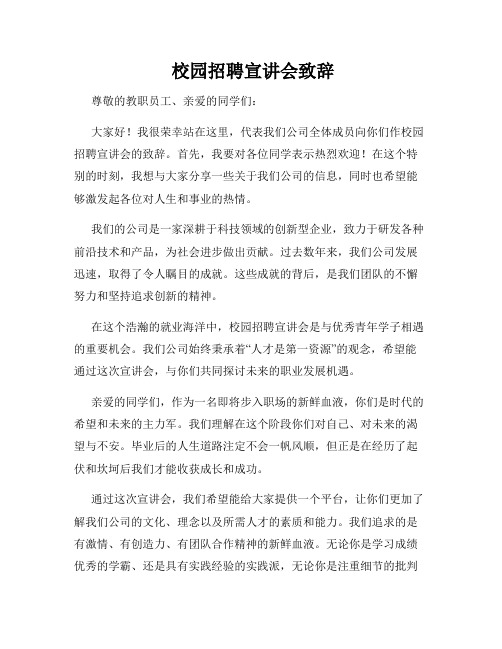 校园招聘宣讲会致辞

尊敬的教职员工、亲爱的同学们：

大家好！我很荣幸站在这里，代表我们公司全体成员向你们作校园招聘宣讲会的致辞。首先，我要对各位同学表示热烈欢迎！在这个特别的时刻，我想与大家分享一些关于我们公司的信息，同时也希望能够激发起各位对人生和事业的热情。

我们的公司是一家深耕于科技领域的创新型企业，致力于研发各种前沿技术和产品，为社会进步做出贡献。过去数年来，我们公司发展迅速，取得了令人瞩目的成就。这些成就的背后，是我们团队的不懈努力和坚持追求创新的精神。

在这个浩瀚的就业海洋中，校园招聘宣讲会是与优秀青年学子相遇的重要机会。我们公司始终秉承着“人才是第一资源”的观念，希望能通过这次宣讲会，与你们共同探讨未来的职业发展机遇。

亲爱的同学们，作为一名即将步入职场的新鲜血液，你们是时代的希望和未来的主力军。我们理解在这个阶段你们对自己、对未来的渴望与不安。毕业后的人生道路注定不会一帆风顺，但正是在经历了起伏和坎坷后我们才能收获成长和成功。

通过这次宣讲会，我们希望能给大家提供一个平台，让你们更加了解我们公司的文化、理念以及所需人才的素质和能力。我们追求的是有激情、有创造力、有团队合作精神的新鲜血液。无论你是学习成绩优秀的学霸、还是具有实践经验的实践派，无论你是注重细节的批判